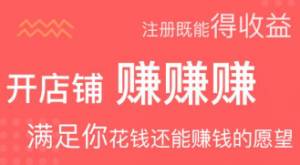 注册既能得收益

开店铺 赚赚赚

满足你花钱还能赚钱的愿望